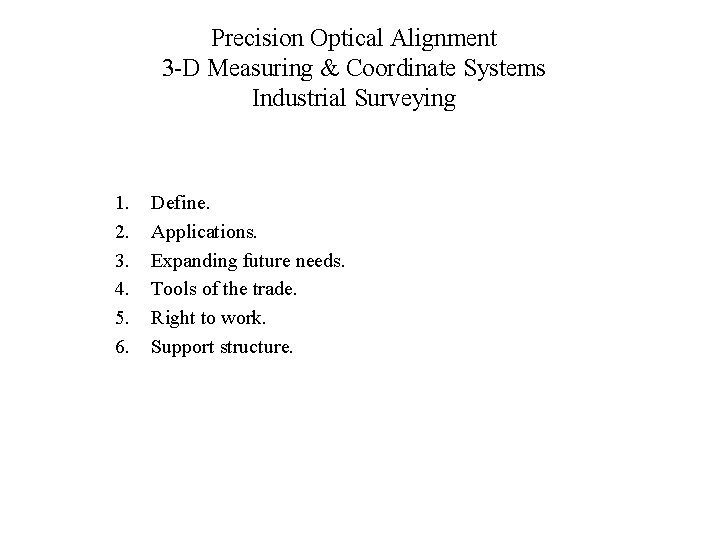 Precision Optical Alignment
3-D Measuring & Coordinate Systems
Industrial Surveying

1. Define.
2. Applications.
3. Expanding future needs.
4. Tools of the trade.
5. Right to work.
6. Support structure.